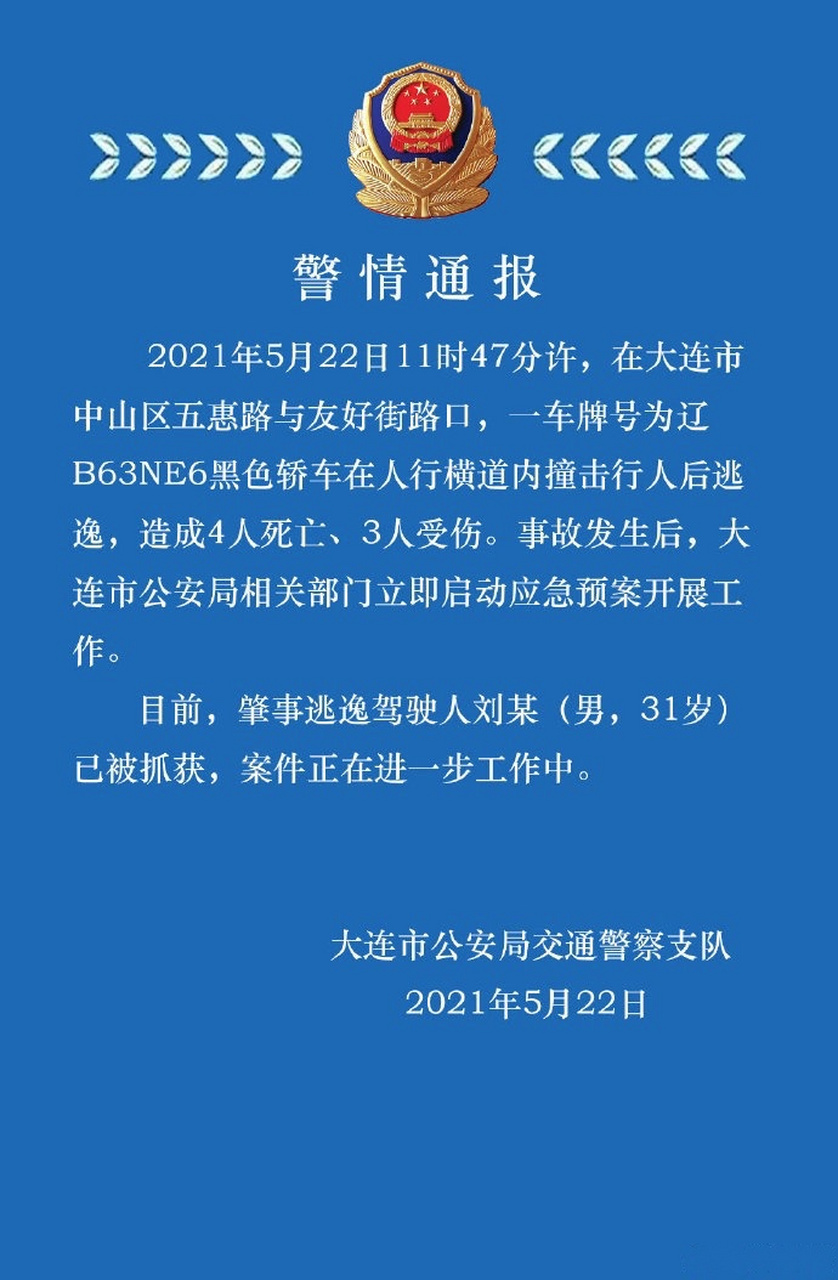 警情通报

2021年5月22日11时47分许，在大连市中山区五惠路与友好街路口，一车牌号为辽B63NE6黑色轿车在人行横道内撞击行人后逃逸，造成4人死亡、3人受伤。事故发生后，大连市公安局相关部门立即启动应急预案开展工作。

目前，肇事逃逸驾驶人刘某（男，31岁）已被抓获，案件正在进一步工作中。

大连市公安局交通警察支队
2021年5月22日